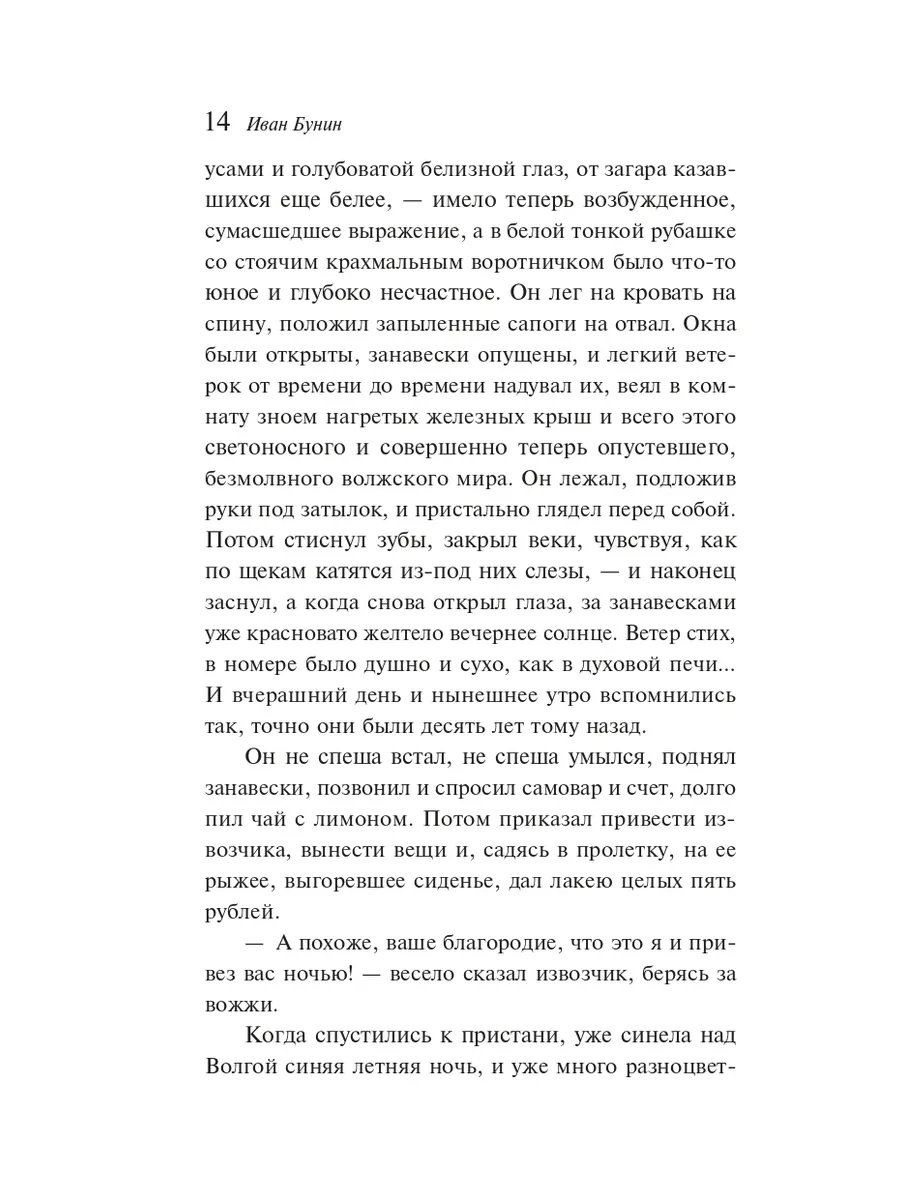 14 Иван Бунин

усами и голубоватой белизной глаз, от загара казавшихся еще белее, — имело теперь возбужденное, сумасшедшее выражение, а в белой тонкой рубашке со стоячим крахмальным воротничком было что-то юное и глубоко несчастное. Он лег на кровать на спину, положил запыленные сапоги на отвал. Окна были открыты, занавески опущены, и легкий ветерок от времени до времени надувал их, веял в комнату зноем нагретых железных крыш и всего этого светоносного и совершенно теперь опустевшего, безмолвного волжского мира. Он лежал, подложив руки под затылок, и пристально глядел перед собой. Потом стиснул зубы, закрыл веки, чувствуя, как по щекам катятся из-под них слезы, — и наконец заснул, а когда снова открыл глаза, за занавесками уже красновато желтело вечернее солнце. Ветер стих, в номере было душно и сухо, как в духовой печи... И вчерашний день и нынешнее утро вспомнились так, точно они были десять лет тому назад.

Он не спеша встал, не спеша умылся, поднял занавески, позвонил и спросил самовар и счет, долго пил чай с лимоном. Потом приказал привести извозчика, вынести вещи и, садясь в пролетку, на ее рыжее, выгоревшее сиденье, дал лакею целых пять рублей.

— А похоже, ваше благородие, что это я и привез вас ночью! — весело сказал извозчик, берясь за вожжи.

Когда спустились к пристани, уже синела над Волгой синяя летняя ночь, и уже много разноцвет-